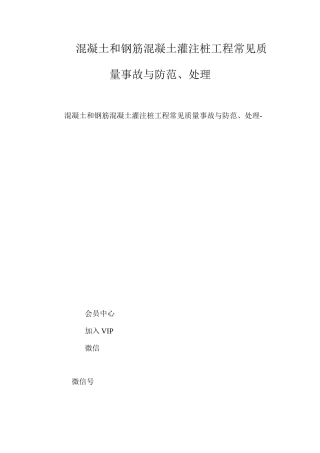 混凝土和钢筋混凝土灌注桩工程常见质量事故与防范、处理

混凝土和钢筋混凝土灌注桩工程常见质量事故与防范、处理-

会员中心

加入 VIP

微信

微信号